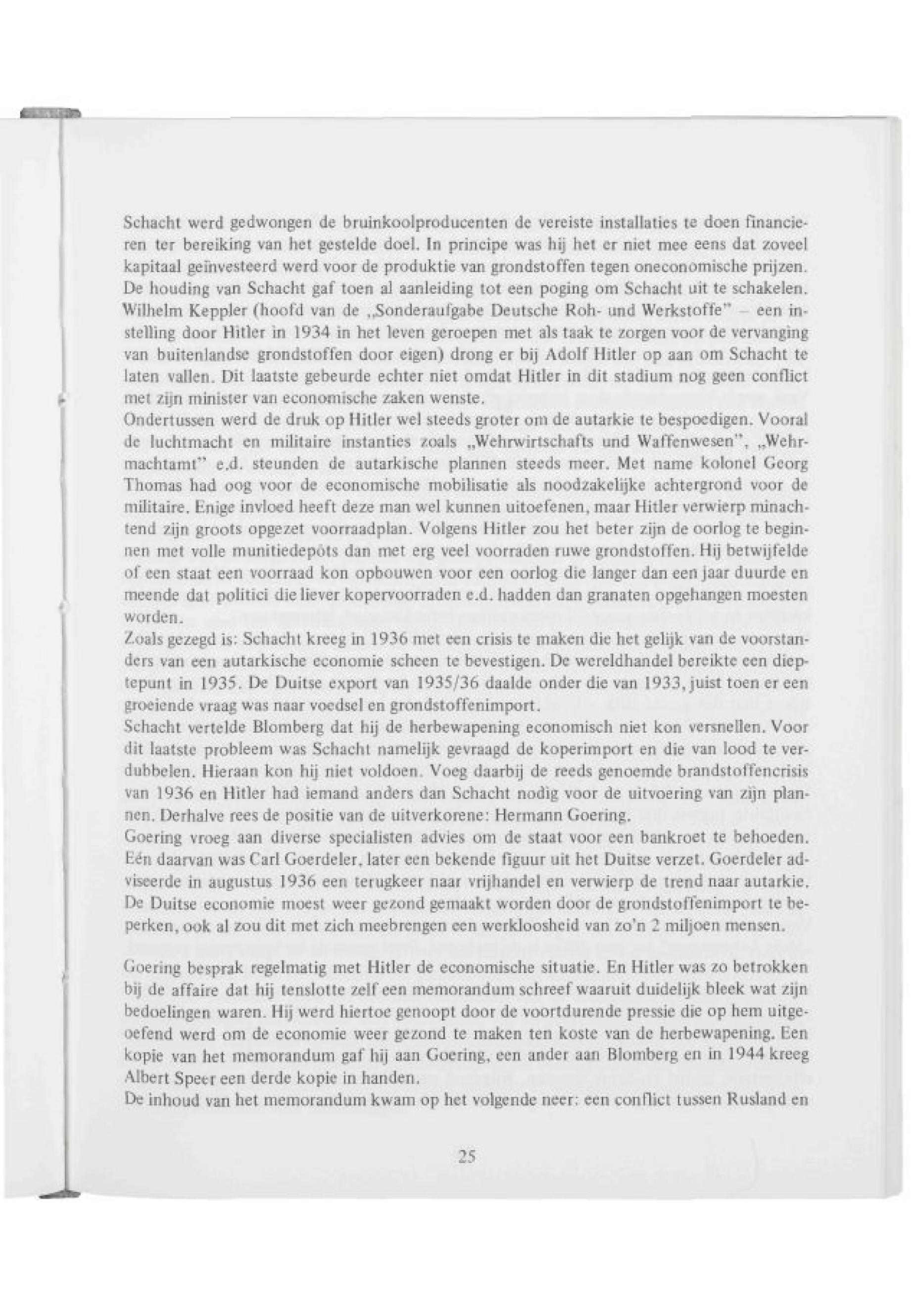 Schacht werd gedwongen de bruinkoolproducenten de vereiste installaties te doen financieren ter bereiking van het gestelde doel. In principe was hij het er niet mee eens dat zoveel kapitaal geïnvesteerd werd voor de produktie van grondstoffen tegen oneconomische prijzen. De houding van Schacht gaf toen al aanleiding tot een poging om Schacht uit te schakelen. Wilhelm Keppler (hoofd van de „Sonderaufgabe Deutsche Roh- und Werkstoffe" – een instelling door Hitler in 1934 in het leven geroepen met als taak te zorgen voor de vervanging van buitenlandse grondstoffen door eigen) drong er bij Adolf Hitler op aan om Schacht te laten vallen. Dit laatste gebeurde echter niet omdat Hitler in dit stadium nog geen conflict met zijn minister van economische zaken wenste.
Ondertussen werd de druk op Hitler wel steeds groter om de autarkie te bespoedigen. Vooral de luchtmacht en militaire instanties zoals „Wehrwirtschafts und Waffenwesen", „Wehrmachtamt" e.d. steunden de autarkische plannen steeds meer. Met name kolonel Georg Thomas had oog voor de economische mobilisatie als noodzakelijke achtergrond voor de militaire. Enige invloed heeft deze man wel kunnen uitoefenen, maar Hitler verwierp minachtend zijn groots opgezet voorraadplan. Volgens Hitler zou het beter zijn de oorlog te beginnen met volle munitiedepôts dan met erg veel voorraden ruwe grondstoffen. Hij betwijfelde of een staat een voorraad kon opbouwen voor een oorlog die langer dan een jaar duurde en meende dat politici die liever kopervoorraden e.d. hadden dan granaten opgehangen moesten worden.
Zoals gezegd is: Schacht kreeg in 1936 met een crisis te maken die het gelijk van de voorstanders van een autarkische economie scheen te bevestigen. De wereldhandel bereikte een dieptepunt in 1935. De Duitse export van 1935/36 daalde onder die van 1933, juist toen er een groeiende vraag was naar voedsel en grondstoffenimport.
Schacht vertelde Blomberg dat hij de herbewapening economisch niet kon versnellen. Voor dit laatste probleem was Schacht namelijk gevraagd de koperimport en die van lood te verdubbelen. Hieraan kon hij niet voldoen. Voeg daarbij de reeds genoemde brandstoffencrisis van 1936 en Hitler had iemand anders dan Schacht nodig voor de uitvoering van zijn plannen. Derhalve rees de positie van de uitverkorene: Hermann Goering.
Goering vroeg aan diverse specialisten advies om de staat voor een bankroet te behoeden. Eén daarvan was Carl Goerdeler, later een bekende figuur uit het Duitse verzet. Goerdeler adviseerde in augustus 1936 een terugkeer naar vrijhandel en verwierp de trend naar autarkie. De Duitse economie moest weer gezond gemaakt worden door de grondstoffenimport te beperken, ook al zou dit met zich meebrengen een werkloosheid van zo'n 2 miljoen mensen.

Goering besprak regelmatig met Hitler de economische situatie. En Hitler was zo betrokken bij de affaire dat hij tenslotte zelf een memorandum schreef waaruit duidelijk bleek wat zijn bedoelingen waren. Hij werd hiertoe genoopt door de voortdurende pressie die op hem uitgeoefend werd om de economie weer gezond te maken ten koste van de herbewapening. Een kopie van het memorandum gaf hij aan Goering, een ander aan Blomberg en in 1944 kreeg Albert Speer een derde kopie in handen.
De inhoud van het memorandum kwam op het volgende neer: een conflict tussen Rusland en

25